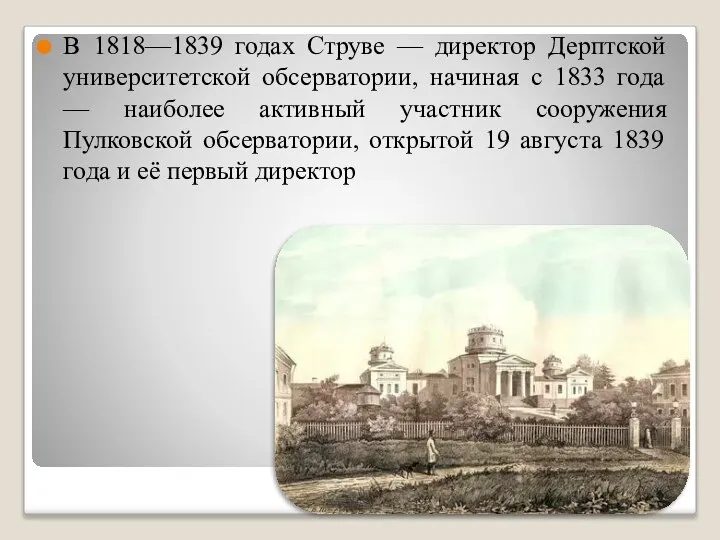 В 1818—1839 годах Струве — директор Дерптской университетской обсерватории, начиная с 1833 года — наиболее активный участник сооружения Пулковской обсерватории, открытой 19 августа 1839 года и её первый директор